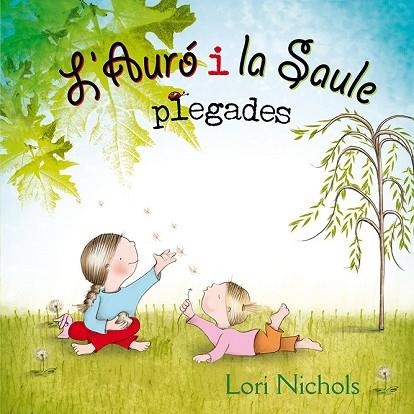 L'Auró i la Saule
plegades

Lori Nichols